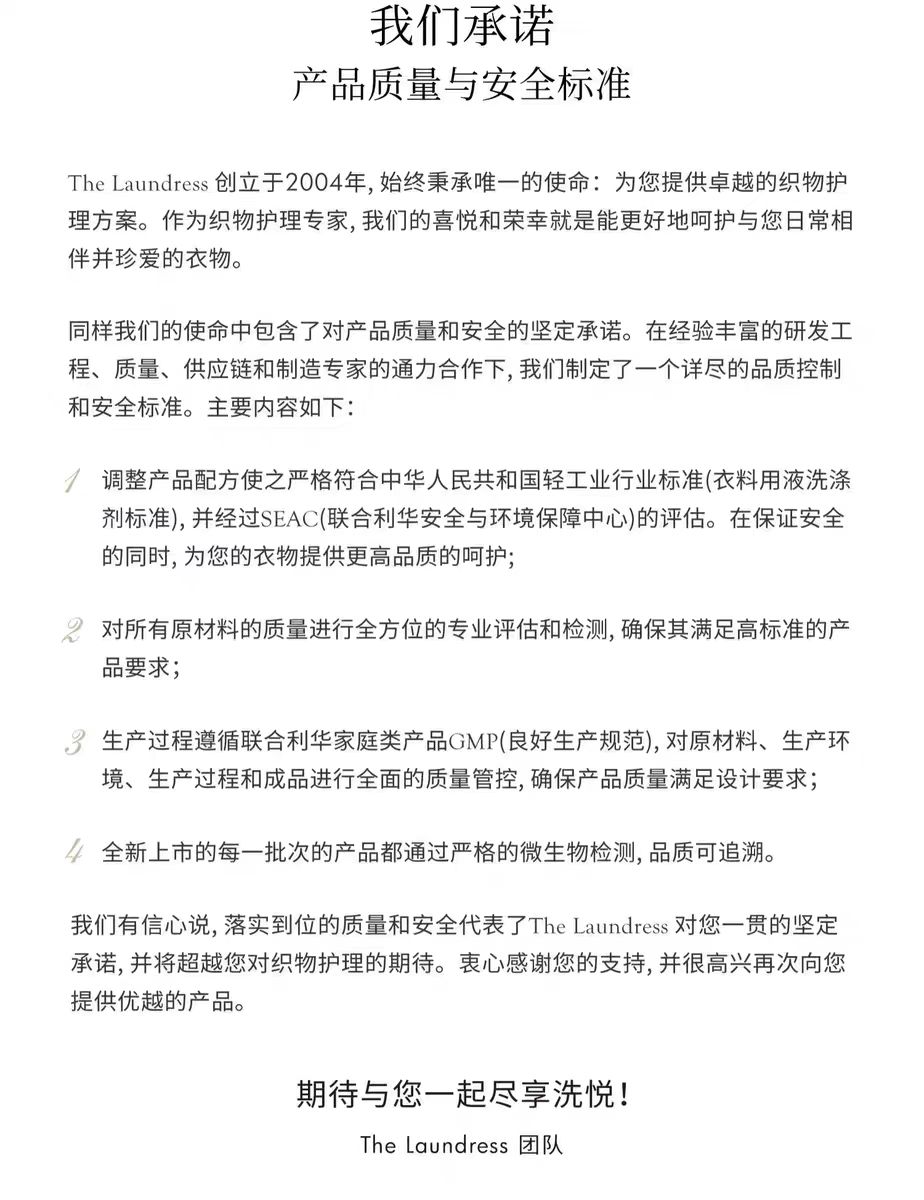 我们承诺
产品质量与安全标准

The Laundress 创立于2004年, 始终秉承唯一的使命：为您提供卓越的织物护理方案。作为织物护理专家, 我们的喜悦和荣幸就是能更好地呵护与您日常相伴并珍爱的衣物。

同样我们的使命中包含了对产品质量和安全的坚定承诺。在经验丰富的研发工程、质量、供应链和制造专家的通力合作下, 我们制定了一个详尽的品质控制和安全标准。主要内容如下：

1 调整产品配方使之严格符合中华人民共和国轻工业行业标准(衣料用液洗涤剂标准), 并经过SEAC(联合利华安全与环境保障中心)的评估。在保证安全的同时, 为您的衣物提供更高品质的呵护;

2 对所有原材料的质量进行全方位的专业评估和检测, 确保其满足高标准的产品要求；

3 生产过程遵循联合利华家庭类产品GMP(良好生产规范), 对原材料、生产环境、生产过程和成品进行全面的质量管控, 确保产品质量满足设计要求；

4 全新上市的每一批次的产品都通过严格的微生物检测, 品质可追溯。

我们有信心说, 落实到位的质量和安全代表了The Laundress 对您一贯的坚定承诺, 并将超越您对织物护理的期待。衷心感谢您的支持, 并很高兴再次向您提供优越的产品。

期待与您一起尽享洗悦！
The Laundress 团队